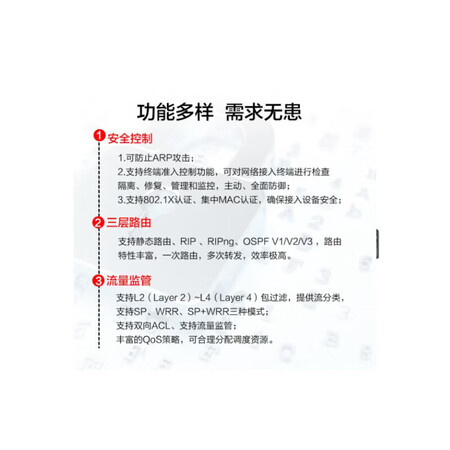 功能多样 需求无患

1 安全控制

1.可防止ARP攻击；
2.支持终端准入控制功能，可对网络接入终端进行检查隔离、修复、管理和监控，主动、全面防御；
3.支持802.1X认证、集中MAC认证，确保接入设备安全；

2 三层路由

支持静态路由、RIP 、RIPng、OSPF V1/V2/V3，路由特性丰富，一次路由，多次转发，效率极高。

3 流量监管

支持L2（Layer 2）~L4（Layer 4）包过滤，提供流分类，
支持SP、WRR、SP+WRR三种模式；
支持双向ACL、支持流量监管；
丰富的QoS策略，可合理分配调度资源。